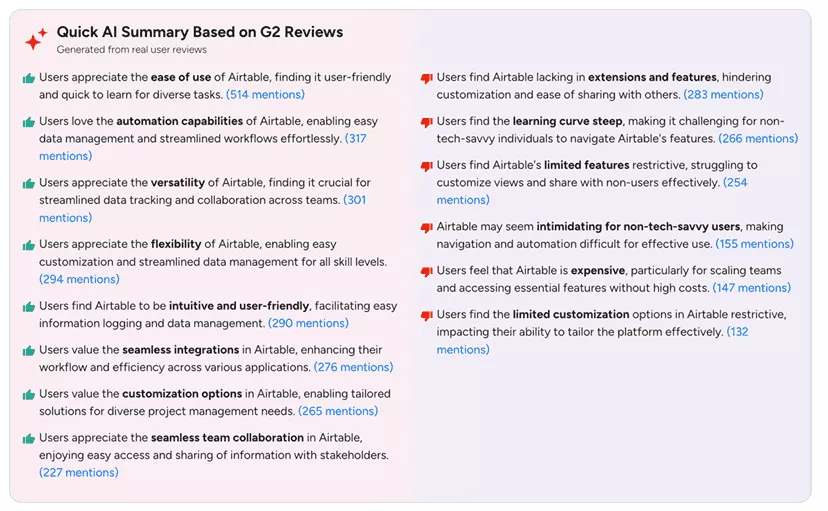 Quick AI Summary Based on G2 Reviews
Generated from real user reviews

Users appreciate the ease of use of Airtable, finding it user-friendly and quick to learn for diverse tasks. (514 mentions)

Users love the automation capabilities of Airtable, enabling easy data management and streamlined workflows effortlessly. (317 mentions)

Users appreciate the versatility of Airtable, finding it crucial for streamlined data tracking and collaboration across teams. (301 mentions)

Users appreciate the flexibility of Airtable, enabling easy customization and streamlined data management for all skill levels. (294 mentions)

Users find Airtable to be intuitive and user-friendly, facilitating easy information logging and data management. (290 mentions)

Users value the seamless integrations in Airtable, enhancing their workflow and efficiency across various applications. (276 mentions)

Users value the customization options in Airtable, enabling tailored solutions for diverse project management needs. (265 mentions)

Users appreciate the seamless team collaboration in Airtable, enjoying easy access and sharing of information with stakeholders. (227 mentions)

Users find Airtable lacking in extensions and features, hindering customization and ease of sharing with others. (283 mentions)

Users find the learning curve steep, making it challenging for non-tech-savvy individuals to navigate Airtable's features. (266 mentions)

Users find Airtable's limited features restrictive, struggling to customize views and share with non-users effectively. (254 mentions)

Airtable may seem intimidating for non-tech-savvy users, making navigation and automation difficult for effective use. (155 mentions)

Users feel that Airtable is expensive, particularly for scaling teams and accessing essential features without high costs. (147 mentions)

Users find the limited customization options in Airtable restrictive, impacting their ability to tailor the platform effectively. (132 mentions)